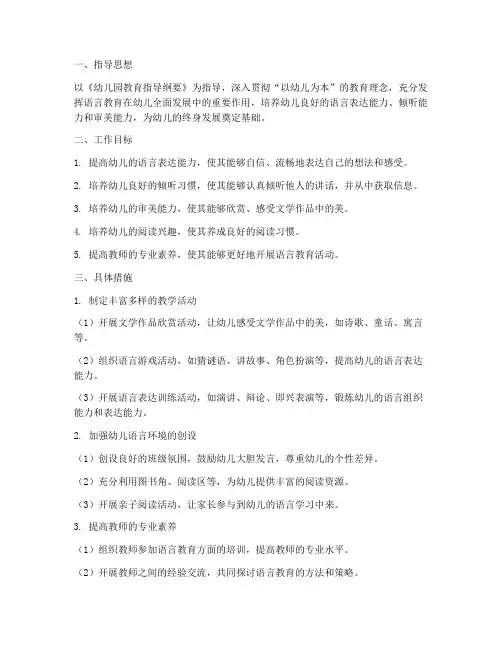 一、指导思想

以《幼儿园教育指导纲要》为指导，深入贯彻“以幼儿为本”的教育理念，充分发挥语言教育在幼儿全面发展中的重要作用，培养幼儿良好的语言表达能力、倾听能力和审美能力，为幼儿的终身发展奠定基础。

二、工作目标

1. 提高幼儿的语言表达能力，使其能够自信、流畅地表达自己的想法和感受。

2. 培养幼儿良好的倾听习惯，使其能够认真倾听他人的讲话，并从中获取信息。

3. 培养幼儿的审美能力，使其能够欣赏、感受文学作品中的美。

4. 培养幼儿的阅读兴趣，使其养成良好的阅读习惯。

5. 提高教师的专业素养，使其能够更好地开展语言教育活动。

三、具体措施

1. 制定丰富多样的教学活动

（1）开展文学作品欣赏活动，让幼儿感受文学作品中的美，如诗歌、童话、寓言等。

（2）组织语言游戏活动，如猜谜语、讲故事、角色扮演等，提高幼儿的语言表达能力。

（3）开展语言表达训练活动，如演讲、辩论、即兴表演等，锻炼幼儿的语言组织能力和表达能力。

2. 加强幼儿语言环境的创设

（1）创设良好的班级氛围，鼓励幼儿大胆发言，尊重幼儿的个性差异。

（2）充分利用图书角、阅读区等，为幼儿提供丰富的阅读资源。

（3）开展亲子阅读活动，让家长参与到幼儿的语言学习中来。

3. 提高教师的专业素养

（1）组织教师参加语言教育方面的培训，提高教师的专业水平。

（2）开展教师之间的经验交流，共同探讨语言教育的方法和策略。